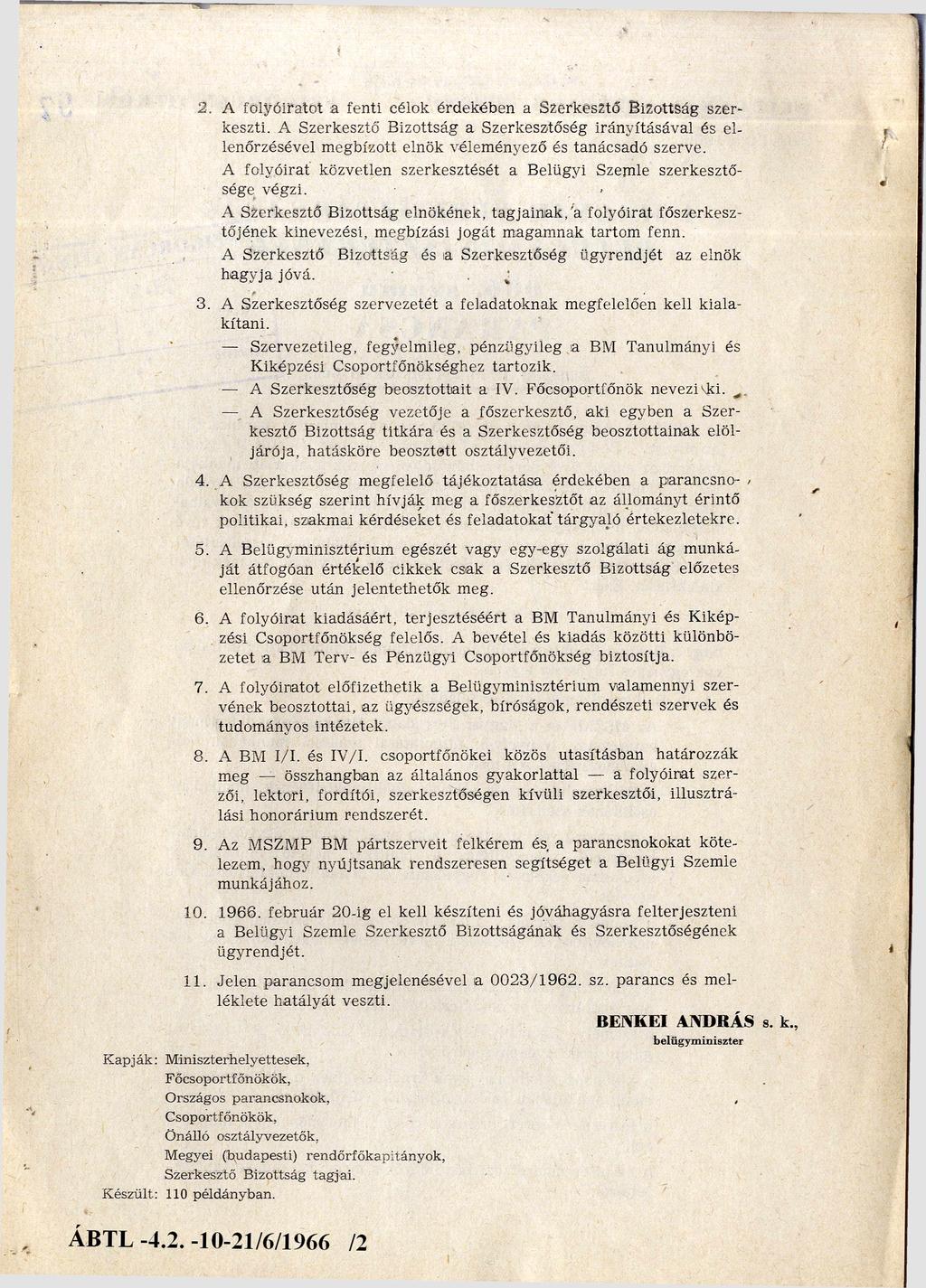 2. A folyóiratot a fenti célok érdekében a Szerkesztő Bizottság szerkeszti. A Szerkesztő Bizottság a Szerkesztőség irányításával és ellenőrzésével megbízott elnök véleményező és tanácsadó szerve.

A folyóirat közvetlen szerkesztését a Belügyi Szemle szerkesztősége végzi.

A Szerkesztő Bizottság elnökének, tagjainak, a folyóirat főszerkesztőjének kinevezési, megbízási jogát magamnak tartom fenn.

A Szerkesztő Bizottság és a Szerkesztőség ügyrendjét az elnök hagyja jóvá.

3. A Szerkesztőség szervezetét a feladatoknak megfelelően kell kialakítani.

— Szervezetileg, fegyelmileg, pénzügyileg a BM Tanulmányi és Kiképzési Csoportfőnökséghez tartozik.

— A Szerkesztőség beosztottait a IV. Főcsoportfőnök nevezi ki.

— A Szerkesztőség vezetője a főszerkesztő, aki egyben a Szerkesztő Bizottság titkára és a Szerkesztőség beosztottainak elöljárója, hatásköre beosztott osztályvezetői.

4. A Szerkesztőség megfelelő tájékoztatása érdekében a parancsnokok szükség szerint hívják meg a főszerkesztőt az állományt érintő politikai, szakmai kérdéseket és feladatokat tárgyaló értekezletekre.

5. A Belügyminisztérium egészét vagy egy-egy szolgálati ág munkáját átfogóan értékelő cikkek csak a Szerkesztő Bizottság előzetes ellenőrzése után jelentethetők meg.

6. A folyóirat kiadásáért, terjesztéséért a BM Tanulmányi és Kiképzési Csoportfőnökség felelős. A bevétel és kiadás közötti különbözetet a BM Terv- és Pénzügyi Csoportfőnökség biztosítja.

7. A folyóiratot előfizethetik a Belügyminisztérium valamennyi szervének beosztottai, az ügyészségek, bíróságok, rendészeti szervek és tudományos intézetek.

8. A BM I/I. és IV/I. csoportfőnökei közös utasításban határozzák meg — összhangban az általános gyakorlattal — a folyóirat szerzői, lektori, fordítói, szerkesztőségen kívüli szerkesztői, illusztrálási honorárium rendszerét.

9. Az MSZMP BM pártszerveit felkérem és a parancsnokokat kötelezem, hogy nyújtsanak rendszeresen segítséget a Belügyi Szemle munkájához.

10. 1966. február 20-ig el kell készíteni és jóváhagyásra felterjeszteni a Belügyi Szemle Szerkesztő Bizottságának és Szerkesztőségének ügyrendjét.

11. Jelen parancsom megjelenésével a 0023/1962. sz. parancs és melléklete hatályát veszti.

BENKEI ANDRÁS s. k.,
belügyminiszter

Kapják: Miniszterhelyettesek,
Főcsoportfőnökök,
Országos parancsnokok,
Csoportfőnökök,
Önálló osztályvezetők,
Megyei (budapesti) rendőrfőkapitányok,
Szerkesztő Bizottság tagjai.
Készült: 110 példányban.

ÁBTL -4.2. -10-21/6/1966 /2